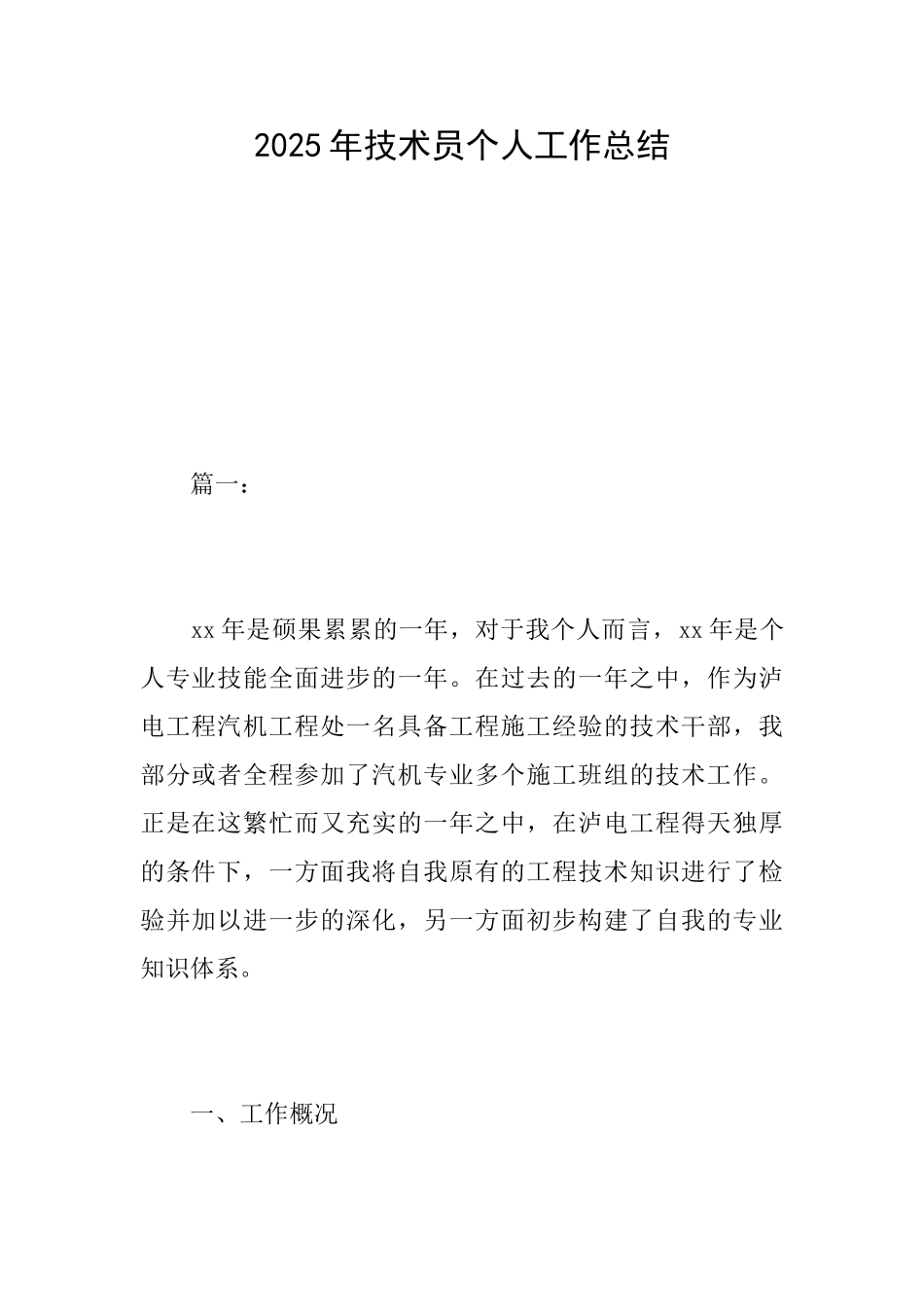 2025年技术员个人工作总结

篇一：

xx年是硕果累累的一年，对于我个人而言，xx年是个人专业技能全面进步的一年。在过去的一年之中，作为泸电工程汽机工程处一名具备工程施工经验的技术干部，我部分或者全程参加了汽机专业多个施工班组的技术工作。正是在这繁忙而又充实的一年之中，在泸电工程得天独厚的条件下，一方面我将自我原有的工程技术知识进行了检验并加以进一步的深化，另一方面初步构建了自我的专业知识体系。

一、工作概况